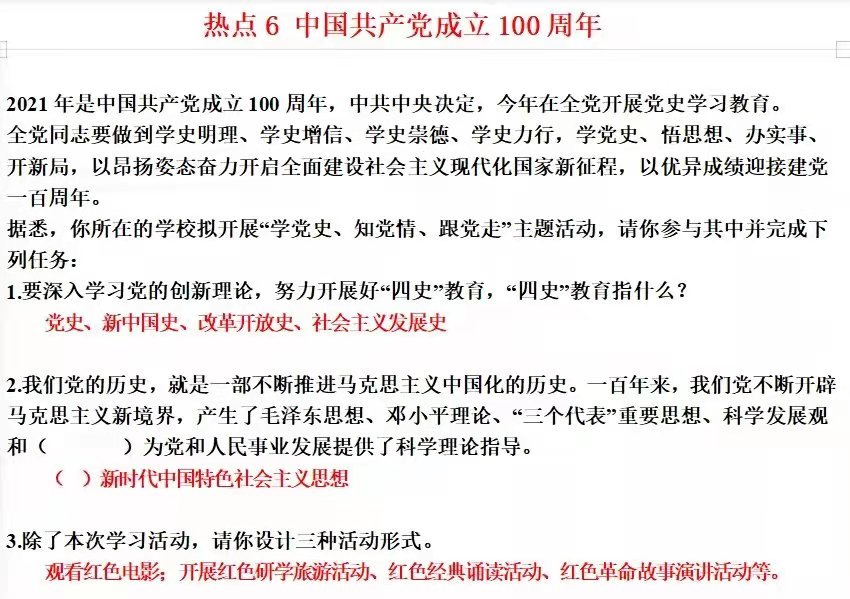 热点 6 中国共产党成立 100 周年

2021 年是中国共产党成立 100 周年，中共中央决定，今年在全党开展党史学习教育。全党同志要做到学史明理、学史增信、学史崇德、学史力行，学党史、悟思想、办实事、开新局，以昂扬姿态奋力开启全面建设社会主义现代化国家新征程，以优异成绩迎接建党一百周年。

据悉，你所在的学校拟开展“学党史、知党情、跟党走”主题活动，请你参与其中并完成下列任务：

1.要深入学习党的创新理论，努力开展好“四史”教育，“四史”教育指什么？

党史、新中国史、改革开放史、社会主义发展史

2.我们党的历史，就是一部不断推进马克思主义中国化的历史。一百年来，我们党不断开辟马克思主义新境界，产生了毛泽东思想、邓小平理论、“三个代表”重要思想、科学发展观和（　　　）为党和人民事业发展提供了科学理论指导。

（ ）新时代中国特色社会主义思想

3.除了本次学习活动，请你设计三种活动形式。

观看红色电影；开展红色研学旅游活动、红色经典诵读活动、红色革命故事演讲活动等。